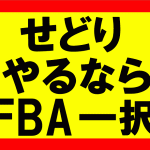 せどり
やるなら
FBA一択